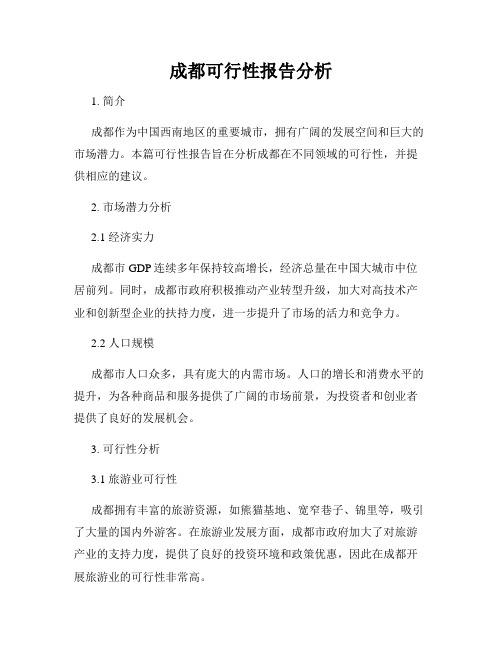 成都可行性报告分析

1. 简介

成都作为中国西南地区的重要城市，拥有广阔的发展空间和巨大的市场潜力。本篇可行性报告旨在分析成都在不同领域的可行性，并提供相应的建议。

2. 市场潜力分析

2.1 经济实力

成都市 GDP 连续多年保持较高增长，经济总量在中国大城市中位居前列。同时，成都市政府积极推动产业转型升级，加大对高技术产业和创新型企业的扶持力度，进一步提升了市场的活力和竞争力。

2.2 人口规模

成都市人口众多，具有庞大的内需市场。人口的增长和消费水平的提升，为各种商品和服务提供了广阔的市场前景，为投资者和创业者提供了良好的发展机会。

3. 可行性分析

3.1 旅游业可行性

成都拥有丰富的旅游资源，如熊猫基地、宽窄巷子、锦里等，吸引了大量的国内外游客。在旅游业发展方面，成都市政府加大了对旅游产业的支持力度，提供了良好的投资环境和政策优惠，因此在成都开展旅游业的可行性非常高。